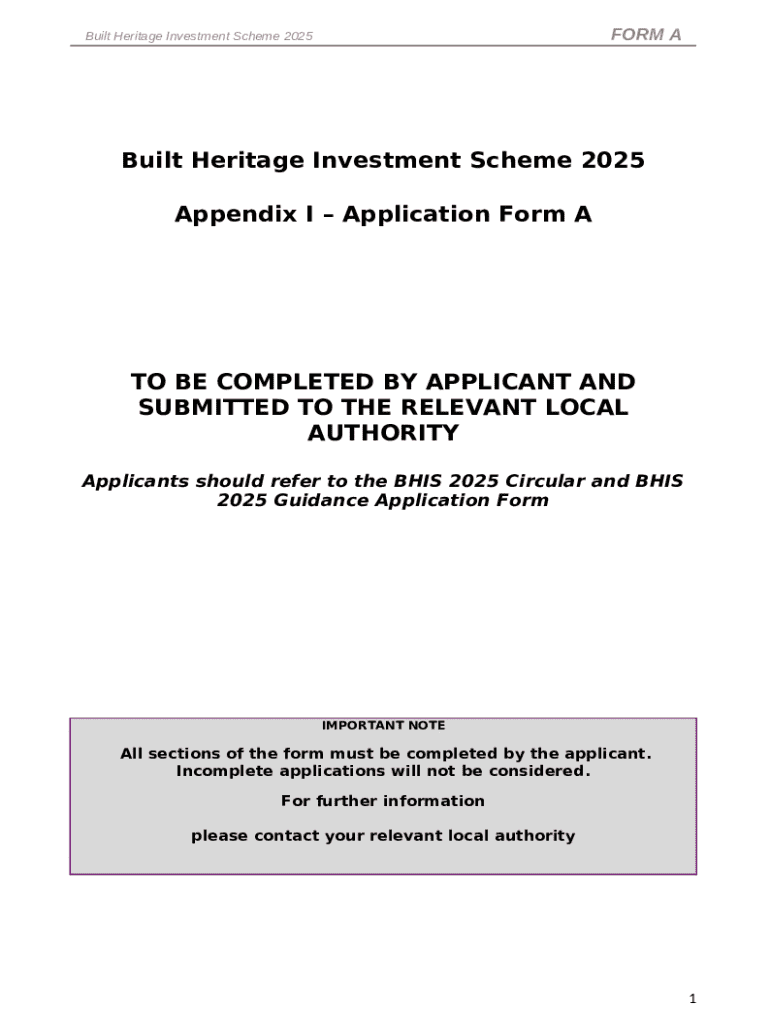 Built Heritage Investment Scheme 2025

FORM A

Built Heritage Investment Scheme 2025

Appendix I – Application Form A

TO BE COMPLETED BY APPLICANT AND SUBMITTED TO THE RELEVANT LOCAL AUTHORITY

Applicants should refer to the BHIS 2025 Circular and BHIS 2025 Guidance Application Form

IMPORTANT NOTE

All sections of the form must be completed by the applicant. Incomplete applications will not be considered.

For further information

please contact your relevant local authority

1